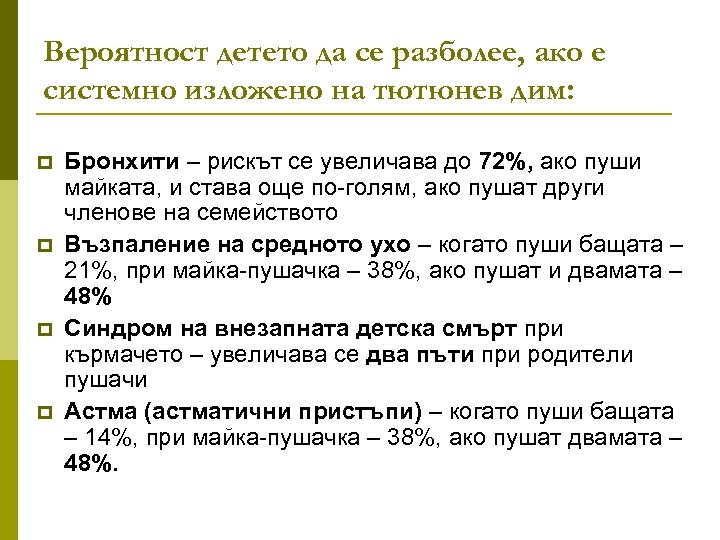 Вероятност детето да се разболее, ако е системно изложено на тютюнев дим:

Бронхити – рискът се увеличава до 72%, ако пуши майката, и става още по-голям, ако пушат други членове на семейството

Възпаление на средното ухо – когато пуши бащата – 21%, при майка-пушачка – 38%, ако пушат и двамата – 48%

Синдром на внезапната детска смърт при кърмачето – увеличава се два пъти при родители пушачи

Астма (астматични пристъпи) – когато пуши бащата – 14%, при майка-пушачка – 38%, ако пушат двамата – 48%.